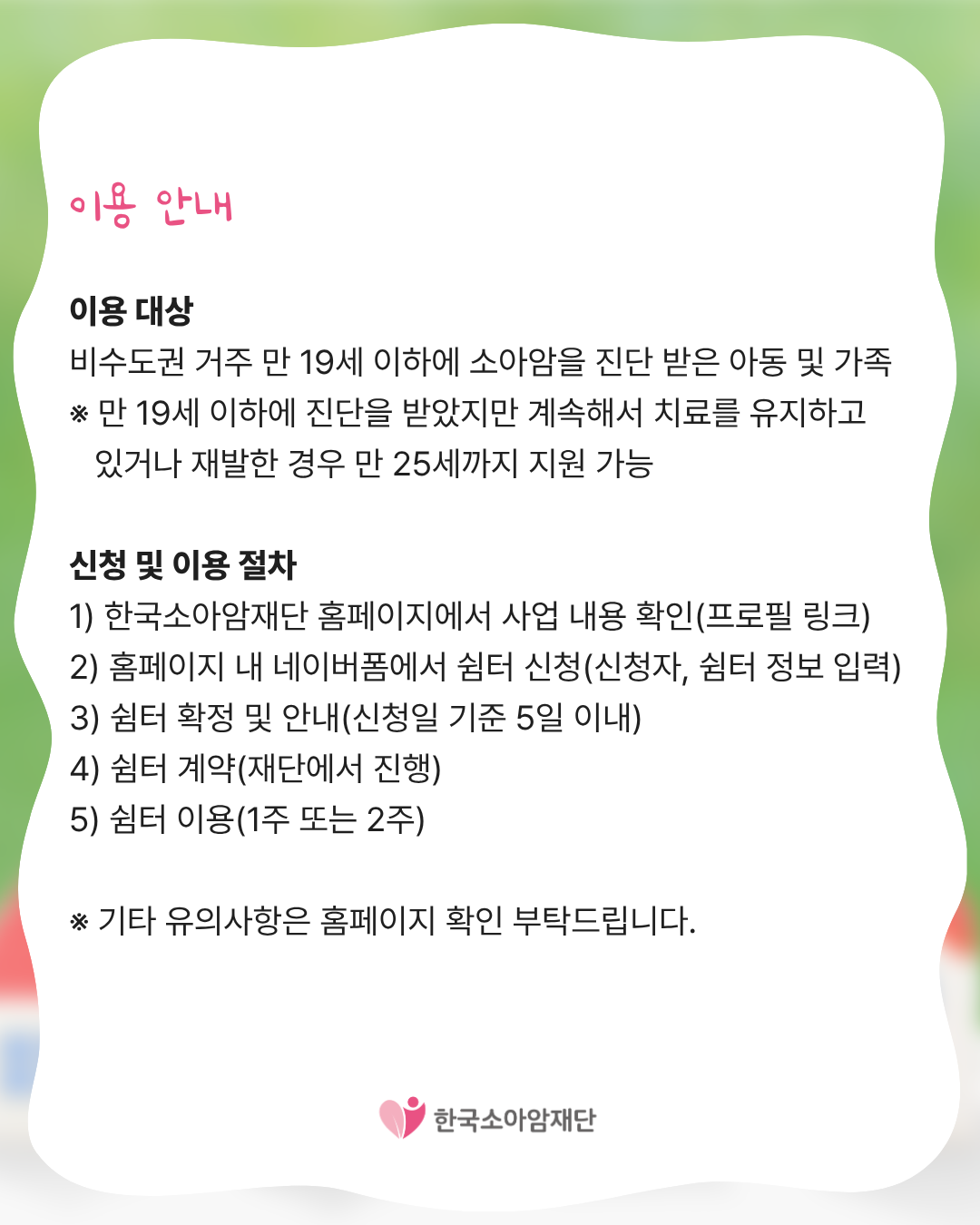 이용 안내

이용 대상

비수도권 거주 만 19세 이하에 소아암을 진단 받은 아동 및 가족

※ 만 19세 이하에 진단을 받았지만 계속해서 치료를 유지하고 있거나 재발한 경우 만 25세까지 지원 가능

신청 및 이용 절차

1) 한국소아암재단 홈페이지에서 사업 내용 확인(프로필 링크)

2) 홈페이지 내 네이버폼에서 쉼터 신청(신청자, 쉼터 정보 입력)

3) 쉼터 확정 및 안내(신청일 기준 5일 이내)

4) 쉼터 계약(재단에서 진행)

5) 쉼터 이용(1주 또는 2주)

※ 기타 유의사항은 홈페이지 확인 부탁드립니다.

한국소아암재단